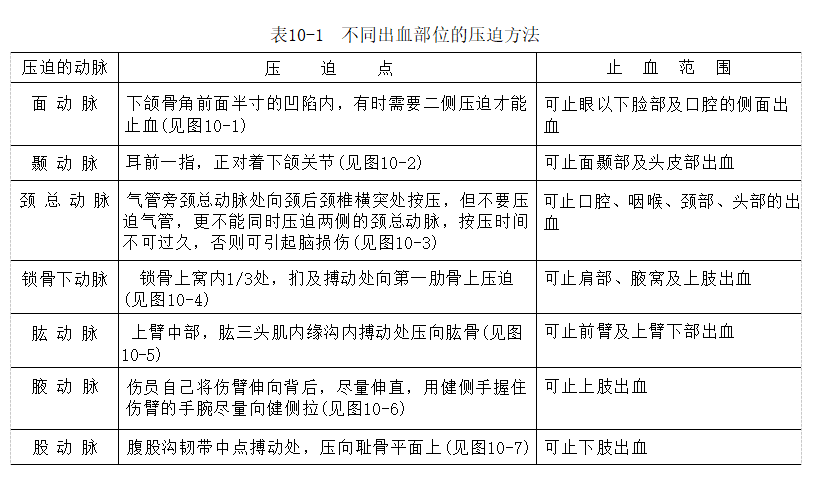 表10-1 不同出血部位的压迫方法

| 压迫的动脉 | 压 迫 点 | 止 血 范 围 |
|---|---|---|
| 面 动 脉 | 下颌骨角前面半寸的凹陷内，有时需要二侧压迫才能止血(见图10-1) | 可止眼以下脸部及口腔的侧面出血 |
| 颞 动 脉 | 耳前一指，正对着下颌关节(见图10-2) | 可止面颞部及头皮部出血 |
| 颈 总 动 脉 | 气管旁颈总动脉处向颈后颈椎横突处按压，但不要压迫气管，更不能同时压迫两侧的颈总动脉，按压时间不可过久，否则可引起脑损伤(见图10-3) | 可止口腔、咽喉、颈部、头部的出血 |
| 锁骨下动脉 | 锁骨上窝内1/3处，扪及搏动处向第一肋骨上压迫(见图10-4) | 可止肩部、腋窝及上肢出血 |
| 肱 动 脉 | 上臂中部，肱三头肌内缘沟内搏动处压向肱骨(见图10-5) | 可止前臂及上臂下部出血 |
| 腋 动 脉 | 伤员自己将伤臂伸向背后，尽量伸直，用健侧手握住伤臂的手腕尽量向健侧拉(见图10-6) | 可止上肢出血 |
| 股 动 脉 | 腹股沟韧带中点搏动处，压向耻骨平面上(见图10-7) | 可止下肢出血 |